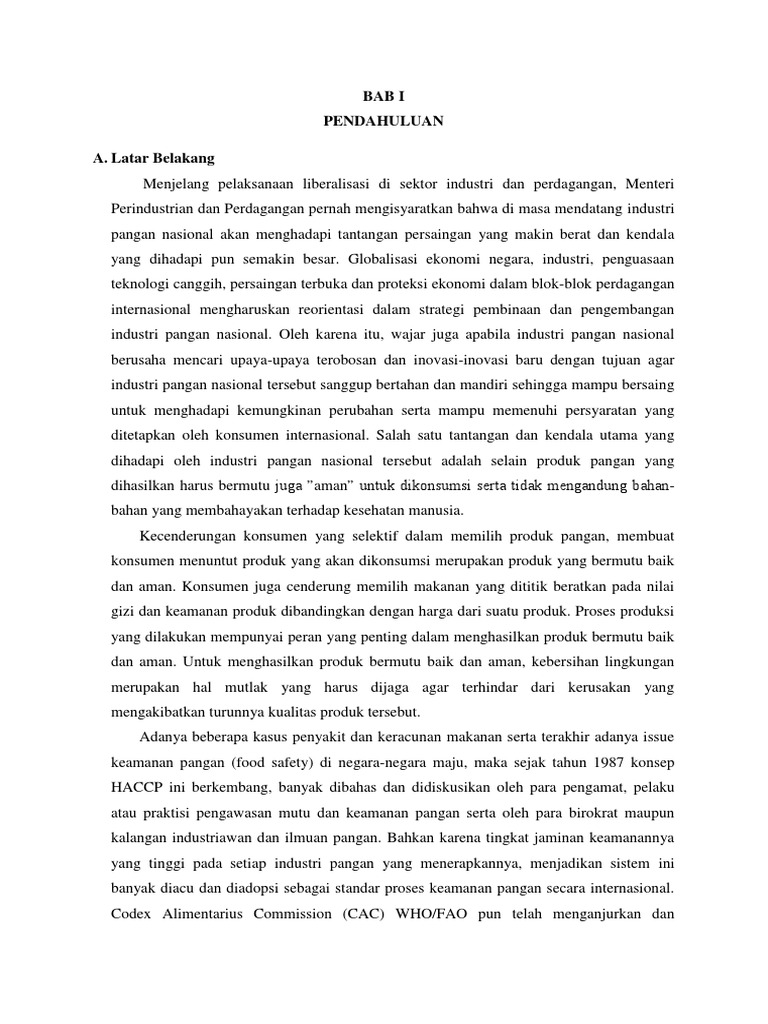 BAB I
PENDAHULUAN

A. Latar Belakang

Menjelang pelaksanaan liberalisasi di sektor industri dan perdagangan, Menteri Perindustrian dan Perdagangan pernah mengisyaratkan bahwa di masa mendatang industri pangan nasional akan menghadapi tantangan persaingan yang makin berat dan kendala yang dihadapi pun semakin besar. Globalisasi ekonomi negara, industri, penguasaan teknologi canggih, persaingan terbuka dan proteksi ekonomi dalam blok-blok perdagangan internasional mengharuskan reorientasi dalam strategi pembinaan dan pengembangan industri pangan nasional. Oleh karena itu, wajar juga apabila industri pangan nasional berusaha mencari upaya-upaya terobosan dan inovasi-inovasi baru dengan tujuan agar industri pangan nasional tersebut sanggup bertahan dan mandiri sehingga mampu bersaing untuk menghadapi kemungkinan perubahan serta mampu memenuhi persyaratan yang ditetapkan oleh konsumen internasional. Salah satu tantangan dan kendala utama yang dihadapi oleh industri pangan nasional tersebut adalah selain produk pangan yang dihasilkan harus bermutu juga "aman" untuk dikonsumsi serta tidak mengandung bahan-bahan yang membahayakan terhadap kesehatan manusia.

Kecenderungan konsumen yang selektif dalam memilih produk pangan, membuat konsumen menuntut produk yang akan dikonsumsi merupakan produk yang bermutu baik dan aman. Konsumen juga cenderung memilih makanan yang dititik beratkan pada nilai gizi dan keamanan produk dibandingkan dengan harga dari suatu produk. Proses produksi yang dilakukan mempunyai peran yang penting dalam menghasilkan produk bermutu baik dan aman. Untuk menghasilkan produk bermutu baik dan aman, kebersihan lingkungan merupakan hal mutlak yang harus dijaga agar terhindar dari kerusakan yang mengakibatkan turunnya kualitas produk tersebut.

Adanya beberapa kasus penyakit dan keracunan makanan serta terakhir adanya issue keamanan pangan (food safety) di negara-negara maju, maka sejak tahun 1987 konsep HACCP ini berkembang, banyak dibahas dan didiskusikan oleh para pengamat, pelaku atau praktisi pengawasan mutu dan keamanan pangan serta oleh para birokrat maupun kalangan industriawan dan ilmuan pangan. Bahkan karena tingkat jaminan keamanannya yang tinggi pada setiap industri pangan yang menerapkannya, menjadikan sistem ini banyak diacu dan diadopsi sebagai standar proses keamanan pangan secara internasional. Codex Alimentarius Commission (CAC) WHO/FAO pun telah menganjurkan dan